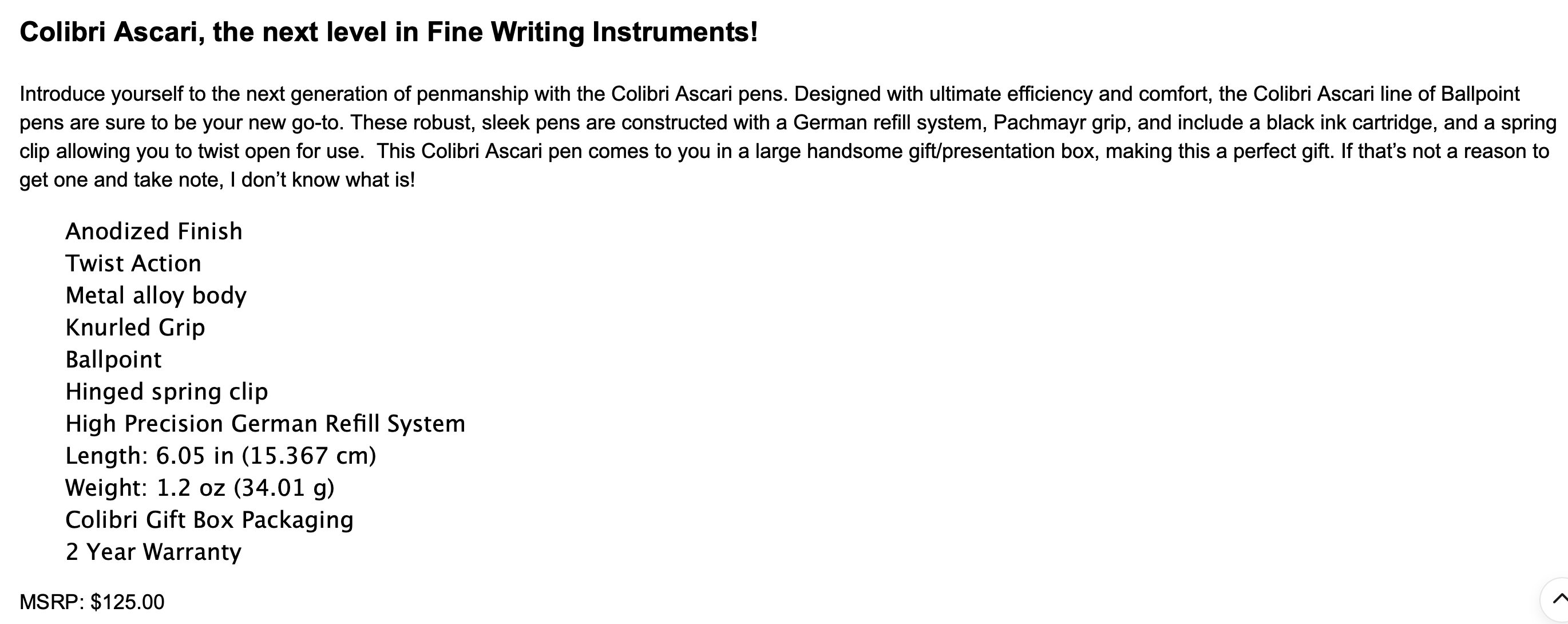 Colibri Ascari, the next level in Fine Writing Instruments!

Introduce yourself to the next generation of penmanship with the Colibri Ascari pens. Designed with ultimate efficiency and comfort, the Colibri Ascari line of Ballpoint pens are sure to be your new go-to. These robust, sleek pens are constructed with a German refill system, Pachmayr grip, and include a black ink cartridge, and a spring clip allowing you to twist open for use.  This Colibri Ascari pen comes to you in a large handsome gift/presentation box, making this a perfect gift. If that's not a reason to get one and take note, I don't know what is!

Anodized Finish
Twist Action
Metal alloy body
Knurled Grip
Ballpoint
Hinged spring clip
High Precision German Refill System
Length: 6.05 in (15.367 cm)
Weight: 1.2 oz (34.01 g)
Colibri Gift Box Packaging
2 Year Warranty

MSRP: $125.00